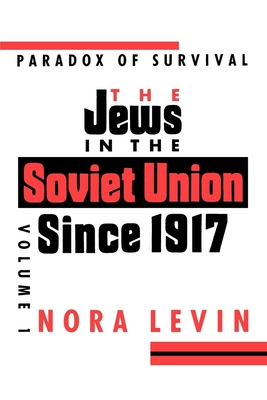 PARADOX OF SURVIVAL

THE
Jews
IN THE
Soviet Union
Since 1917

VOLUME 1

NORA LEVIN